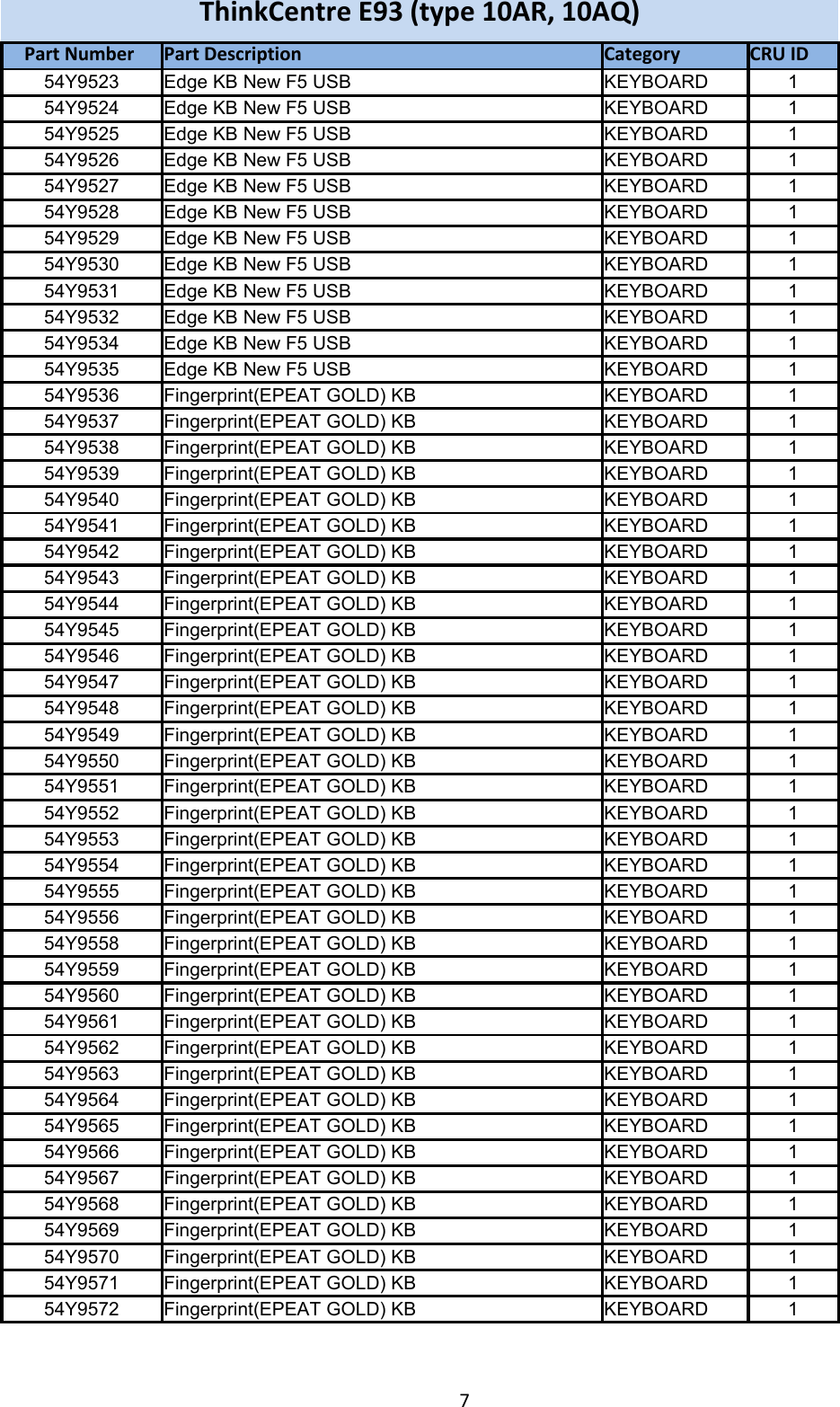 ThinkCentre E93 (type 10AR, 10AQ)

| Part Number | Part Description | Category | CRU ID |
|---|---|---|---|
| 54Y9523 | Edge KB New F5 USB | KEYBOARD | 1 |
| 54Y9524 | Edge KB New F5 USB | KEYBOARD | 1 |
| 54Y9525 | Edge KB New F5 USB | KEYBOARD | 1 |
| 54Y9526 | Edge KB New F5 USB | KEYBOARD | 1 |
| 54Y9527 | Edge KB New F5 USB | KEYBOARD | 1 |
| 54Y9528 | Edge KB New F5 USB | KEYBOARD | 1 |
| 54Y9529 | Edge KB New F5 USB | KEYBOARD | 1 |
| 54Y9530 | Edge KB New F5 USB | KEYBOARD | 1 |
| 54Y9531 | Edge KB New F5 USB | KEYBOARD | 1 |
| 54Y9532 | Edge KB New F5 USB | KEYBOARD | 1 |
| 54Y9534 | Edge KB New F5 USB | KEYBOARD | 1 |
| 54Y9535 | Edge KB New F5 USB | KEYBOARD | 1 |
| 54Y9536 | Fingerprint(EPEAT GOLD) KB | KEYBOARD | 1 |
| 54Y9537 | Fingerprint(EPEAT GOLD) KB | KEYBOARD | 1 |
| 54Y9538 | Fingerprint(EPEAT GOLD) KB | KEYBOARD | 1 |
| 54Y9539 | Fingerprint(EPEAT GOLD) KB | KEYBOARD | 1 |
| 54Y9540 | Fingerprint(EPEAT GOLD) KB | KEYBOARD | 1 |
| 54Y9541 | Fingerprint(EPEAT GOLD) KB | KEYBOARD | 1 |
| 54Y9542 | Fingerprint(EPEAT GOLD) KB | KEYBOARD | 1 |
| 54Y9543 | Fingerprint(EPEAT GOLD) KB | KEYBOARD | 1 |
| 54Y9544 | Fingerprint(EPEAT GOLD) KB | KEYBOARD | 1 |
| 54Y9545 | Fingerprint(EPEAT GOLD) KB | KEYBOARD | 1 |
| 54Y9546 | Fingerprint(EPEAT GOLD) KB | KEYBOARD | 1 |
| 54Y9547 | Fingerprint(EPEAT GOLD) KB | KEYBOARD | 1 |
| 54Y9548 | Fingerprint(EPEAT GOLD) KB | KEYBOARD | 1 |
| 54Y9549 | Fingerprint(EPEAT GOLD) KB | KEYBOARD | 1 |
| 54Y9550 | Fingerprint(EPEAT GOLD) KB | KEYBOARD | 1 |
| 54Y9551 | Fingerprint(EPEAT GOLD) KB | KEYBOARD | 1 |
| 54Y9552 | Fingerprint(EPEAT GOLD) KB | KEYBOARD | 1 |
| 54Y9553 | Fingerprint(EPEAT GOLD) KB | KEYBOARD | 1 |
| 54Y9554 | Fingerprint(EPEAT GOLD) KB | KEYBOARD | 1 |
| 54Y9555 | Fingerprint(EPEAT GOLD) KB | KEYBOARD | 1 |
| 54Y9556 | Fingerprint(EPEAT GOLD) KB | KEYBOARD | 1 |
| 54Y9558 | Fingerprint(EPEAT GOLD) KB | KEYBOARD | 1 |
| 54Y9559 | Fingerprint(EPEAT GOLD) KB | KEYBOARD | 1 |
| 54Y9560 | Fingerprint(EPEAT GOLD) KB | KEYBOARD | 1 |
| 54Y9561 | Fingerprint(EPEAT GOLD) KB | KEYBOARD | 1 |
| 54Y9562 | Fingerprint(EPEAT GOLD) KB | KEYBOARD | 1 |
| 54Y9563 | Fingerprint(EPEAT GOLD) KB | KEYBOARD | 1 |
| 54Y9564 | Fingerprint(EPEAT GOLD) KB | KEYBOARD | 1 |
| 54Y9565 | Fingerprint(EPEAT GOLD) KB | KEYBOARD | 1 |
| 54Y9566 | Fingerprint(EPEAT GOLD) KB | KEYBOARD | 1 |
| 54Y9567 | Fingerprint(EPEAT GOLD) KB | KEYBOARD | 1 |
| 54Y9568 | Fingerprint(EPEAT GOLD) KB | KEYBOARD | 1 |
| 54Y9569 | Fingerprint(EPEAT GOLD) KB | KEYBOARD | 1 |
| 54Y9570 | Fingerprint(EPEAT GOLD) KB | KEYBOARD | 1 |
| 54Y9571 | Fingerprint(EPEAT GOLD) KB | KEYBOARD | 1 |
| 54Y9572 | Fingerprint(EPEAT GOLD) KB | KEYBOARD | 1 |

7